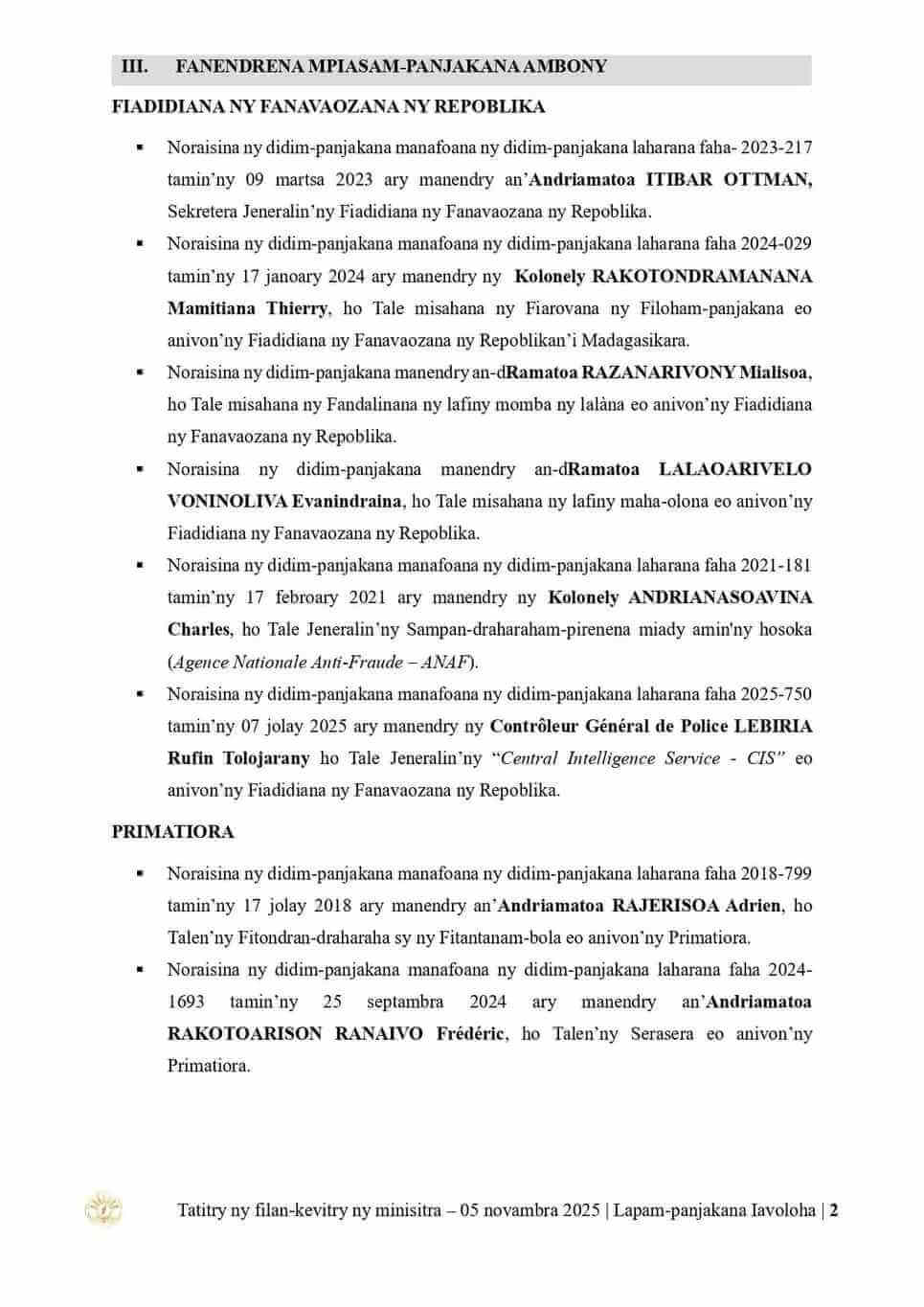 III. FANENDRENA MPIASAM-PANJAKANA AMBONY

FIADIDIANA NY FANAVAOZANA NY REPOBLIKA

▪ Noraisina ny didim-panjakana manafoana ny didim-panjakana laharana faha- 2023-217 tamin'ny 09 martsa 2023 ary manendry an'Andriamatoa ITIBAR OTTMAN, Sekretera Jeneralin'ny Fiadidiana ny Fanavaozana ny Repoblika.

▪ Noraisina ny didim-panjakana manafoana ny didim-panjakana laharana faha 2024-029 tamin'ny 17 janoary 2024 ary manendry ny Kolonely RAKOTONDRAMANANA Mamitiana Thierry, ho Tale misahana ny Fiarovana ny Filoham-panjakana eo anivon'ny Fiadidiana ny Fanavaozana ny Repoblikan'i Madagasikara.

▪ Noraisina ny didim-panjakana manendry an-dRamatoa RAZANARIVONY Mialisoa, ho Tale misahana ny Fandalinana ny lafiny momba ny lalàna eo anivon'ny Fiadidiana ny Fanavaozana ny Repoblika.

▪ Noraisina ny didim-panjakana manendry an-dRamatoa LALAOARIVELO VONINOLIVA Evanindraina, ho Tale misahana ny lafiny maha-olona eo anivon'ny Fiadidiana ny Fanavaozana ny Repoblika.

▪ Noraisina ny didim-panjakana manafoana ny didim-panjakana laharana faha 2021-181 tamin'ny 17 febroary 2021 ary manendry ny Kolonely ANDRIANASOAVINA Charles, ho Tale Jeneralin'ny Sampan-draharaham-pirenena miady amin'ny hosoka (Agence Nationale Anti-Fraude – ANAF).

▪ Noraisina ny didim-panjakana manafoana ny didim-panjakana laharana faha 2025-750 tamin'ny 07 jolay 2025 ary manendry ny Contrôleur Général de Police LEBIRIA Rufin Tolojarany ho Tale Jeneralin'ny "Central Intelligence Service - CIS" eo anivon'ny Fiadidiana ny Fanavaozana ny Repoblika.

PRIMATIORA

▪ Noraisina ny didim-panjakana manafoana ny didim-panjakana laharana faha 2018-799 tamin'ny 17 jolay 2018 ary manendry an'Andriamatoa RAJERISOA Adrien, ho Talen'ny Fitondran-draharaha sy ny Fitantanam-bola eo anivon'ny Primatiora.

▪ Noraisina ny didim-panjakana manafoana ny didim-panjakana laharana faha 2024-1693 tamin'ny 25 septambra 2024 ary manendry an'Andriamatoa RAKOTOARISON RANAIVO Frédéric, ho Talen'ny Serasera eo anivon'ny Primatiora.

Tatitry ny filan-kevitry ny minisitra – 05 novambra 2025 | Lapam-panjakana Iavoloha | 2